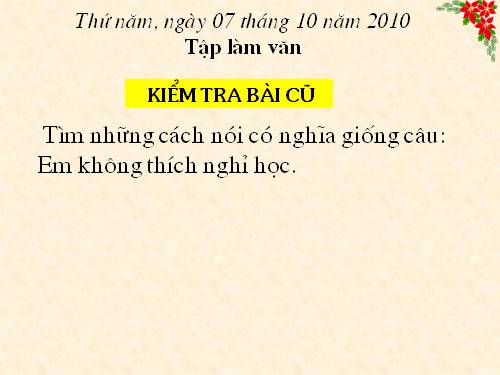 Thứ năm, ngày 07 tháng 10 năm 2010
Tập làm văn

KIỂM TRA BÀI CŨ

Tìm những cách nói có nghĩa giống câu: Em không thích nghỉ học.